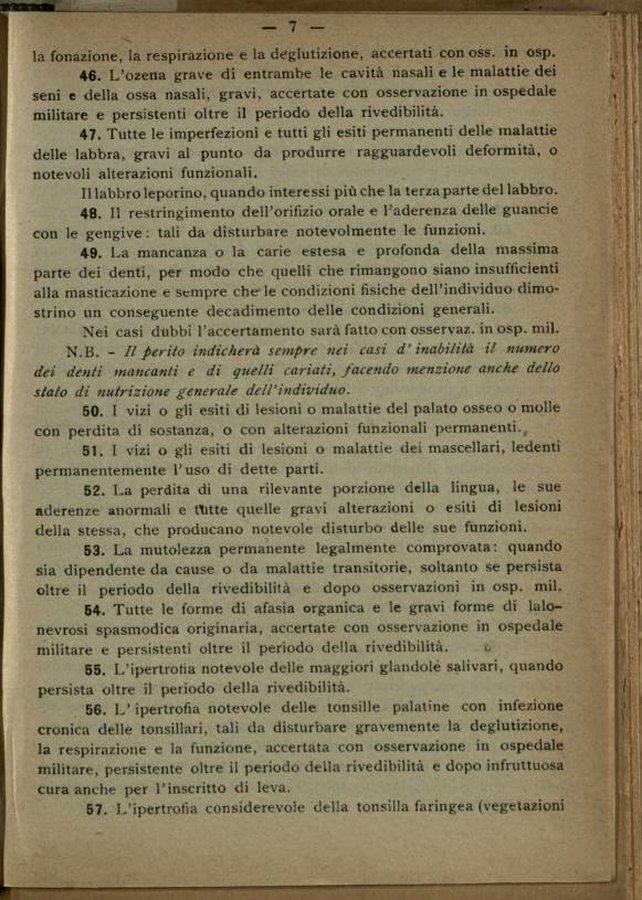 — 7 —

la fonazione, la respirazione e la deglutizione, accertati con oss. in osp.

46. L'ozena grave di entrambe le cavità nasali e le malattie dei seni e della ossa nasali, gravi, accertate con osservazione in ospedale militare e persistenti oltre il periodo della rivedibilità.

47. Tutte le imperfezioni e tutti gli esiti permanenti delle malattie delle labbra, gravi al punto da produrre ragguardevoli deformità, o notevoli alterazioni funzionali.

Il labbro leporino, quando interessi più che la terza parte del labbro.

48. Il restringimento dell'orifizio orale e l'aderenza delle guancie con le gengive: tali da disturbare notevolmente le funzioni.

49. La mancanza o la carie estesa e profonda della massima parte dei denti, per modo che quelli che rimangono siano insufficienti alla masticazione e sempre che le condizioni fisiche dell'individuo dimostrino un conseguente decadimento delle condizioni generali.

Nei casi dubbi l'accertamento sarà fatto con osservaz. in osp. mil.

N.B. - Il perito indicherà sempre nei casi d'inabilità il numero dei denti mancanti e di quelli cariati, facendo menzione anche dello stato di nutrizione generale dell'individuo.

50. I vizi o gli esiti di lesioni o malattie del palato osseo o molle con perdita di sostanza, o con alterazioni funzionali permanenti.

51. I vizi o gli esiti di lesioni o malattie dei mascellari, ledenti permanentemente l'uso di dette parti.

52. La perdita di una rilevante porzione della lingua, le sue aderenze anormali e tutte quelle gravi alterazioni o esiti di lesioni della stessa, che producano notevole disturbo delle sue funzioni.

53. La mutolezza permanente legalmente comprovata: quando sia dipendente da cause o da malattie transitorie, soltanto se persista oltre il periodo della rivedibilità e dopo osservazioni in osp. mil.

54. Tutte le forme di afasia organica e le gravi forme di lalonevrosi spasmodica originaria, accertate con osservazione in ospedale militare e persistenti oltre il periodo della rivedibilità.

55. L'ipertrofia notevole delle maggiori glandole salivari, quando persista oltre il periodo della rivedibilità.

56. L'ipertrofia notevole delle tonsille palatine con infezione cronica delle tonsillari, tali da disturbare gravemente la deglutizione, la respirazione e la funzione, accertata con osservazione in ospedale militare, persistente oltre il periodo della rivedibilità e dopo infruttuosa cura anche per l'inscritto di leva.

57. L'ipertrofia considerevole della tonsilla faringea (vegetazioni